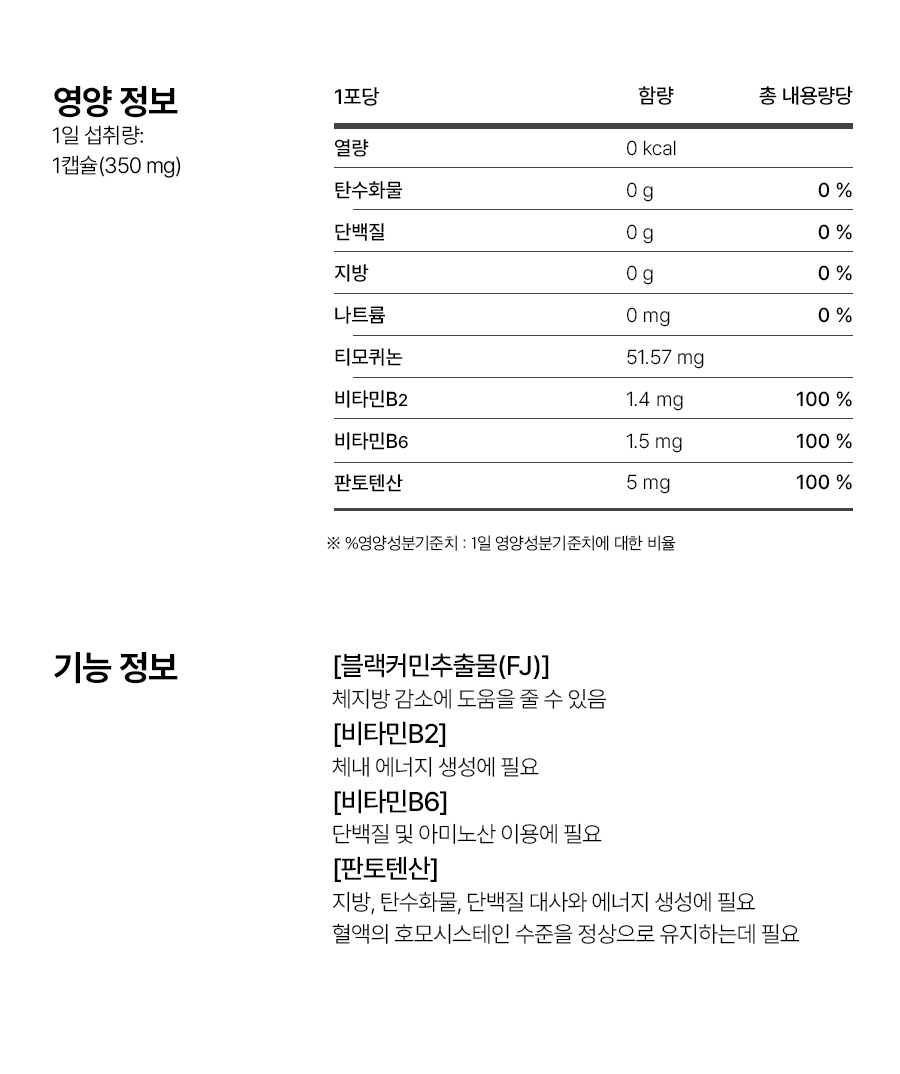 영양 정보
1일 섭취량:
1캡슐(350 mg)

| 1포당 | 함량 | 총 내용량당 |
|---|---|---|
| 열량 | 0 kcal | |
| 탄수화물 | 0 g | 0 % |
| 단백질 | 0 g | 0 % |
| 지방 | 0 g | 0 % |
| 나트륨 | 0 mg | 0 % |
| 티모퀴논 | 51.57 mg | |
| 비타민B2 | 1.4 mg | 100 % |
| 비타민B6 | 1.5 mg | 100 % |
| 판토텐산 | 5 mg | 100 % |

※ %영양성분기준치 : 1일 영양성분기준치에 대한 비율

기능 정보

[블랙커민추출물(FJ)]
체지방 감소에 도움을 줄 수 있음
[비타민B2]
체내 에너지 생성에 필요
[비타민B6]
단백질 및 아미노산 이용에 필요
[판토텐산]
지방, 탄수화물, 단백질 대사와 에너지 생성에 필요
혈액의 호모시스테인 수준을 정상으로 유지하는데 필요